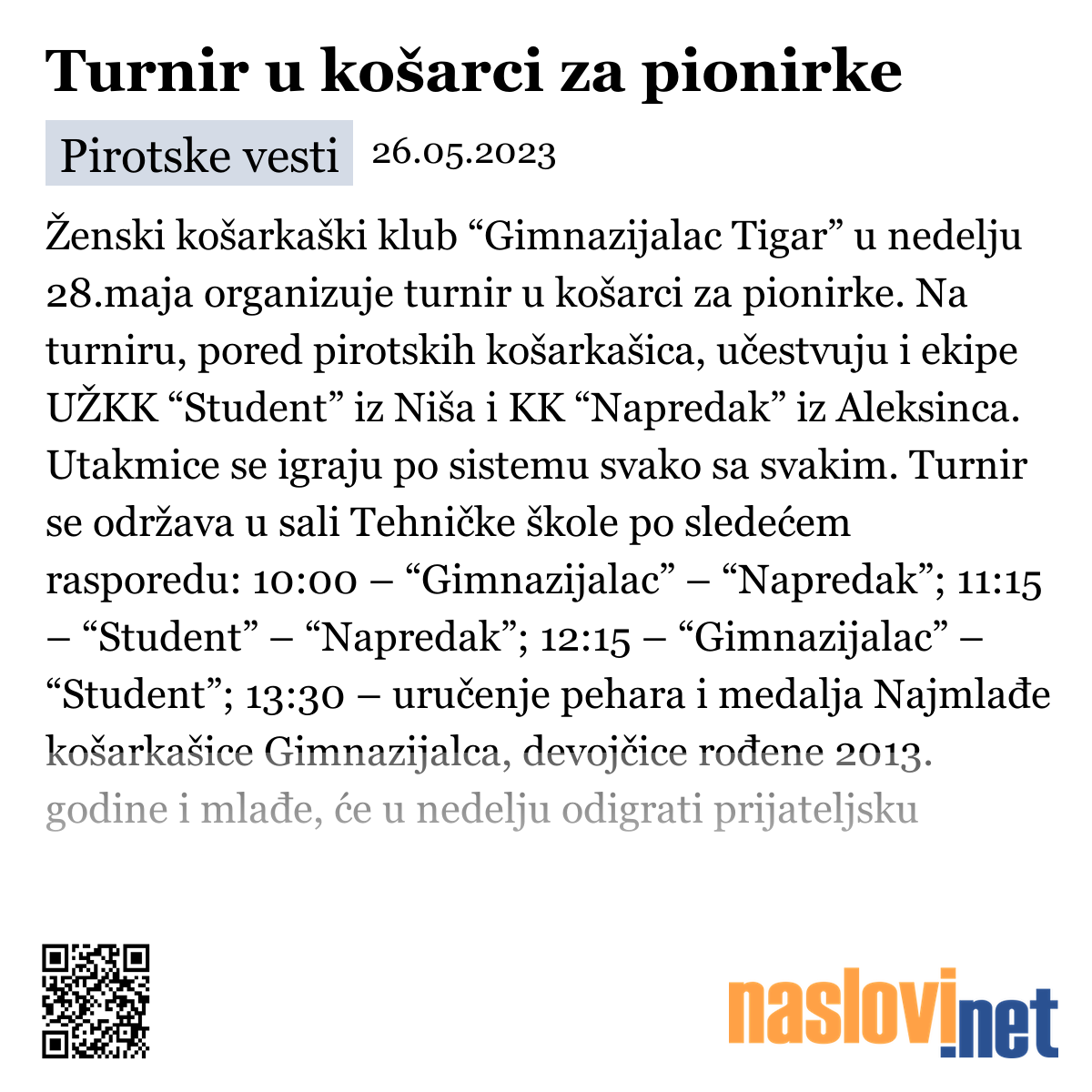 Turnir u košarci za pionirke

Pirotske vesti 26.05.2023

Ženski košarkaški klub “Gimnazijalac Tigar” u nedelju 28.maja organizuje turnir u košarci za pionirke. Na turniru, pored pirotskih košarkašica, učestvuju i ekipe UŽKK “Student” iz Niša i KK “Napredak” iz Aleksinca. Utakmice se igraju po sistemu svako sa svakim. Turnir se održava u sali Tehničke škole po sledećem rasporedu: 10:00 – “Gimnazijalac” – “Napredak”; 11:15 – “Student” – “Napredak”; 12:15 – “Gimnazijalac” – “Student”; 13:30 – uručenje pehara i medalja Najmlađe košarkašice Gimnazijalca, devojčice rođene 2013. godine i mlađe, će u nedelju odigrati prijateljsku

naslovi.net